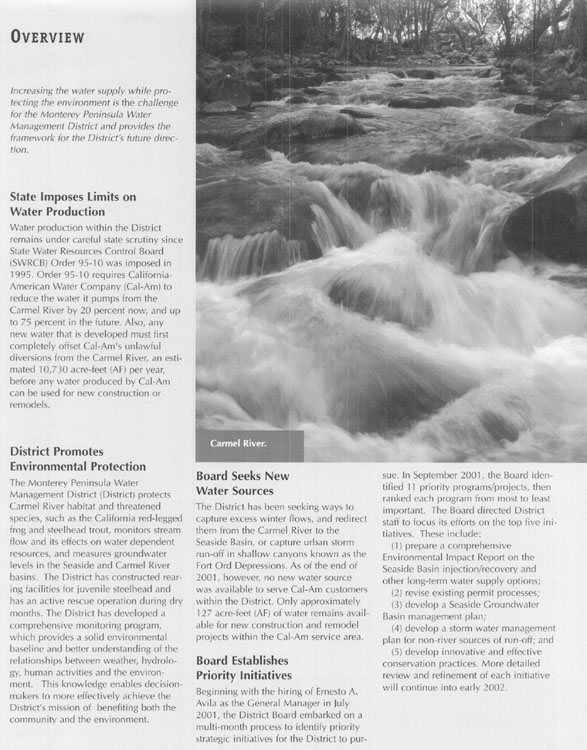 OVERVIEW

Increasing the water supply while protecting the environment is the challenge for the Monterey Peninsula Water Management District and provides the framework for the District's future direction.

State Imposes Limits on Water Production

Water production within the District remains under careful state scrutiny since State Water Resources Control Board (SWRCB) Order 95-10 was imposed in 1995. Order 95-10 requires California-American Water Company (Cal-Am) to reduce the water it pumps from the Carmel River by 20 percent now, and up to 75 percent in the future. Also, any new water that is developed must first completely offset Cal-Am's unlawful diversions from the Carmel River, an estimated 10,730 acre-feet (AF) per year, before any water produced by Cal-Am can be used for new construction or remodels.

District Promotes Environmental Protection

The Monterey Peninsula Water Management District (District) protects Carmel River habitat and threatened species, such as the California red-legged frog and steelhead trout, monitors stream flow and its effects on water dependent resources, and measures groundwater levels in the Seaside and Carmel River basins. The District has constructed rearing facilities for juvenile steelhead and has an active rescue operation during dry months. The District has developed a comprehensive monitoring program, which provides a solid environmental baseline and better understanding of the relationships between weather, hydrology, human activities and the environment. This knowledge enables decision-makers to more effectively achieve the District's mission of benefiting both the community and the environment.

Carmel River.

Board Seeks New Water Sources

The District has been seeking ways to capture excess winter flows, and redirect them from the Carmel River to the Seaside Basin, or capture urban storm run-off in shallow canyons known as the Fort Ord Depressions. As of the end of 2001, however, no new water source was available to serve Cal-Am customers within the District. Only approximately 127 acre-feet (AF) of water remains available for new construction and remodel projects within the Cal-Am service area.

Board Establishes Priority Initiatives

Beginning with the hiring of Ernesto A. Avila as the General Manager in July 2001, the District Board embarked on a multi-month process to identify priority strategic initiatives for the District to pursue. In September 2001, the Board identified 11 priority programs/projects, then ranked each program from most to least important. The Board directed District staff to focus its efforts on the top five initiatives. These include:

(1) prepare a comprehensive Environmental Impact Report on the Seaside Basin injection/recovery and other long-term water supply options;
(2) revise existing permit processes;
(3) develop a Seaside Groundwater Basin management plan;
(4) develop a storm water management plan for non-river sources of run-off; and
(5) develop innovative and effective conservation practices. More detailed review and refinement of each initiative will continue into early 2002.